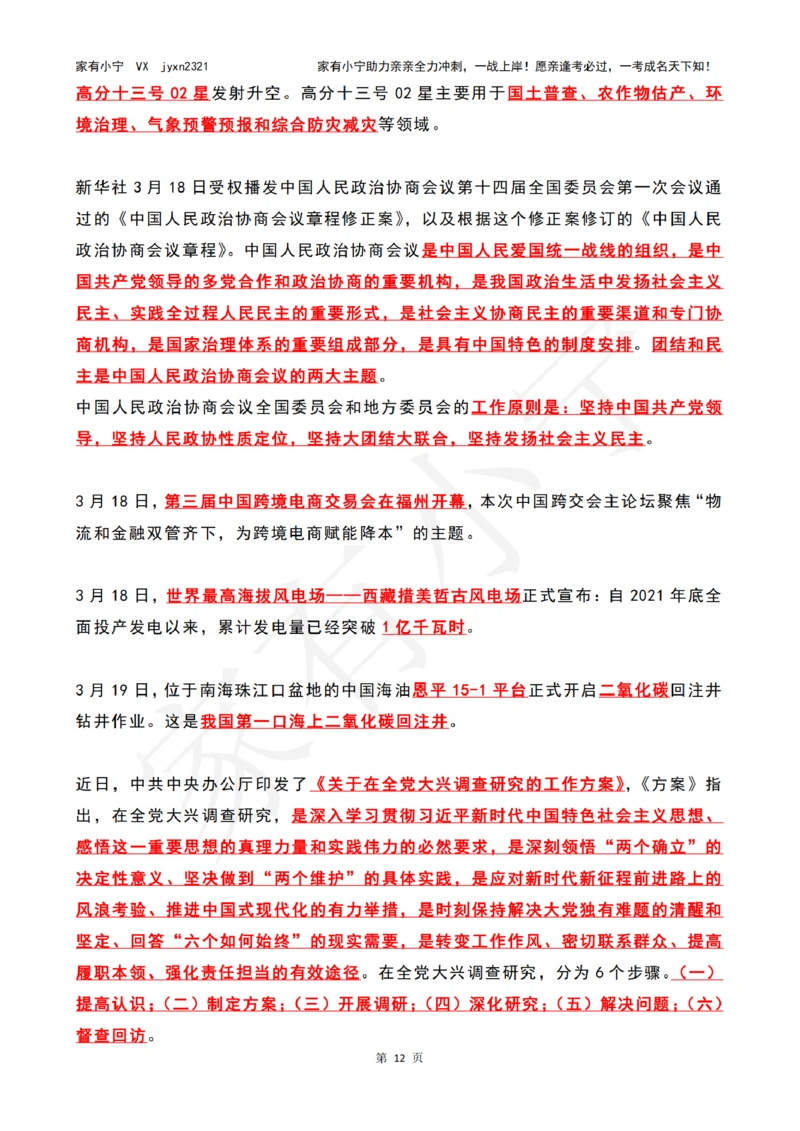 家有小宁 VX jyxn2321 家有小宁助力亲亲全力冲刺，一战上岸！愿亲逢考必过，一考成名天下知！

高分十三号 02 星发射升空。高分十三号 02 星主要用于国土普查、农作物估产、环境治理、气象预警预报和综合防灾减灾等领域。

新华社 3 月 18 日受权播发中国人民政治协商会议第十四届全国委员会第一次会议通过的《中国人民政治协商会议章程修正案》，以及根据这个修正案修订的《中国人民政治协商会议章程》。中国人民政治协商会议是中国人民爱国统一战线的组织，是中国共产党领导的多党合作和政治协商的重要机构，是我国政治生活中发扬社会主义民主、实践全过程人民民主的重要形式，是社会主义协商民主的重要渠道和专门协商机构，是国家治理体系的重要组成部分，是具有中国特色的制度安排。团结和民主是中国人民政治协商会议的两大主题。
中国人民政治协商会议全国委员会和地方委员会的工作原则是：坚持中国共产党领导，坚持人民政协性质定位，坚持大团结大联合，坚持发扬社会主义民主。

3 月 18 日，第三届中国跨境电商交易会在福州开幕，本次中国跨交会主论坛聚焦“物流和金融双管齐下，为跨境电商赋能降本”的主题。

3 月 18 日，世界最高海拔风电场——西藏措美哲古风电场正式宣布：自 2021 年底全面投产发电以来，累计发电量已经突破 1 亿千瓦时。

3 月 19 日，位于南海珠江口盆地的中国海油恩平 15-1 平台正式开启二氧化碳回注井钻井作业。这是我国第一口海上二氧化碳回注井。

近日，中共中央办公厅印发了《关于在全党大兴调查研究的工作方案》，《方案》指出，在全党大兴调查研究，是深入学习贯彻习近平新时代中国特色社会主义思想、感悟这一重要思想的真理力量和实践伟力的必然要求，是深刻领悟“两个确立”的决定性意义、坚决做到“两个维护”的具体实践，是应对新时代新征程前进路上的风浪考验、推进中国式现代化的有力举措，是时刻保持解决大党独有难题的清醒和坚定、回答“六个如何始终”的现实需要，是转变工作作风、密切联系群众、提高履职本领、强化责任担当的有效途径。在全党大兴调查研究，分为 6 个步骤。(一)提高认识；(二)制定方案；(三)开展调研；(四)深化研究；(五)解决问题；(六)督查回访。

第 12 页